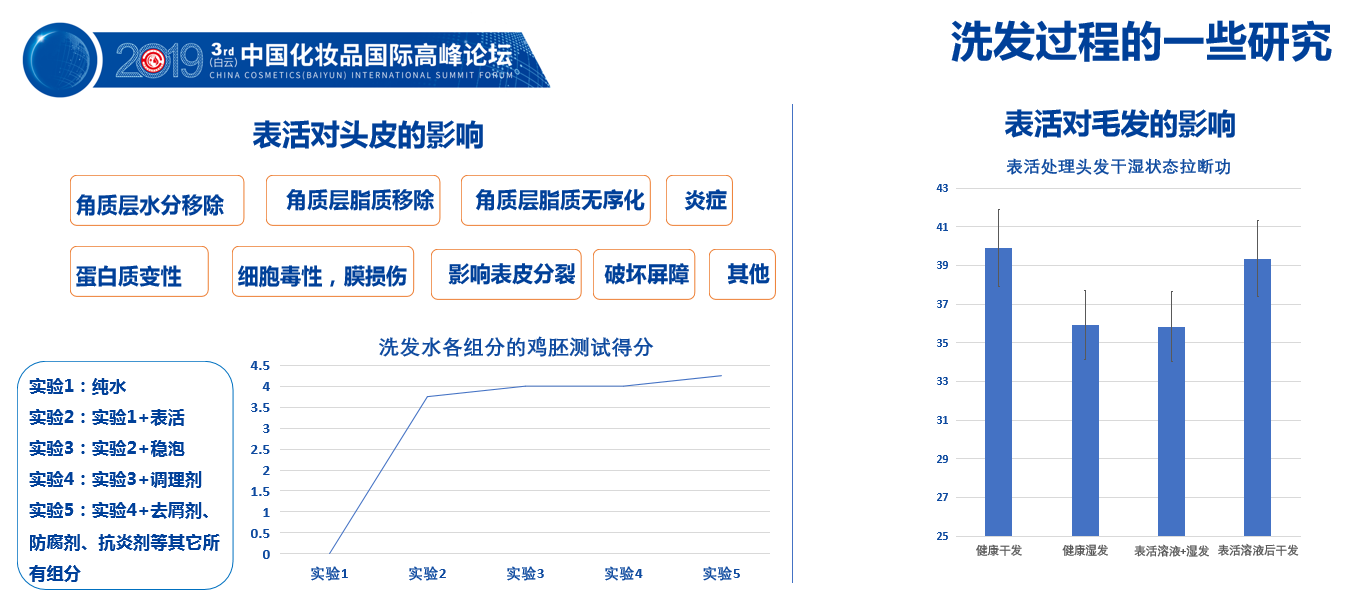 2019 3rd (白云) 中国化妆品国际高峰论坛
CHINA COSMETICS(BAIYUN) INTERNATIONAL SUMMIT FORUM

洗发过程的一些研究

表活对头皮的影响

角质层水分移除
角质层脂质移除
角质层脂质无序化
炎症
蛋白质变性
细胞毒性，膜损伤
影响表皮分裂
破坏屏障
其他

实验1：纯水
实验2：实验1+表活
实验3：实验2+稳泡
实验4：实验3+调理剂
实验5：实验4+去屑剂、防腐剂、抗炎剂等其它所有组分

洗发水各组分的鸡胚测试得分
4.5
4
3.5
3
2.5
2
1.5
1
0.5
0
实验1 实验2 实验3 实验4 实验5

表活对毛发的影响

表活处理头发干湿状态拉断功
43
41
39
37
35
33
31
29
27
25
健康干发 健康湿发 表活溶液+湿发 表活溶液后干发